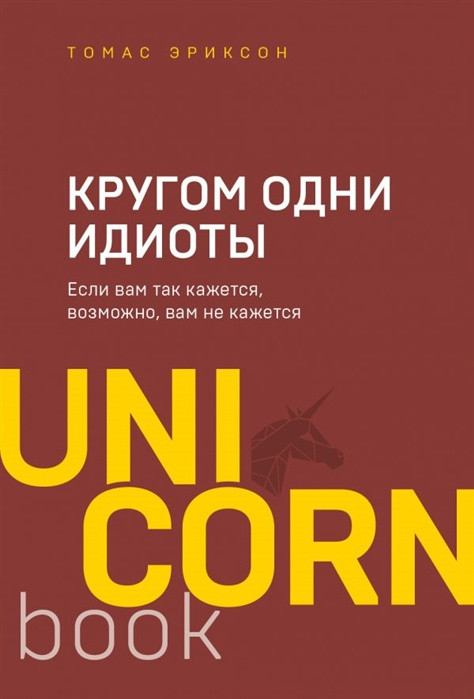 ТОМАС ЭРИКСОН

КРУГОМ ОДНИ ИДИОТЫ

Если вам так кажется, возможно, вам не кажется

UNI
CORN
book